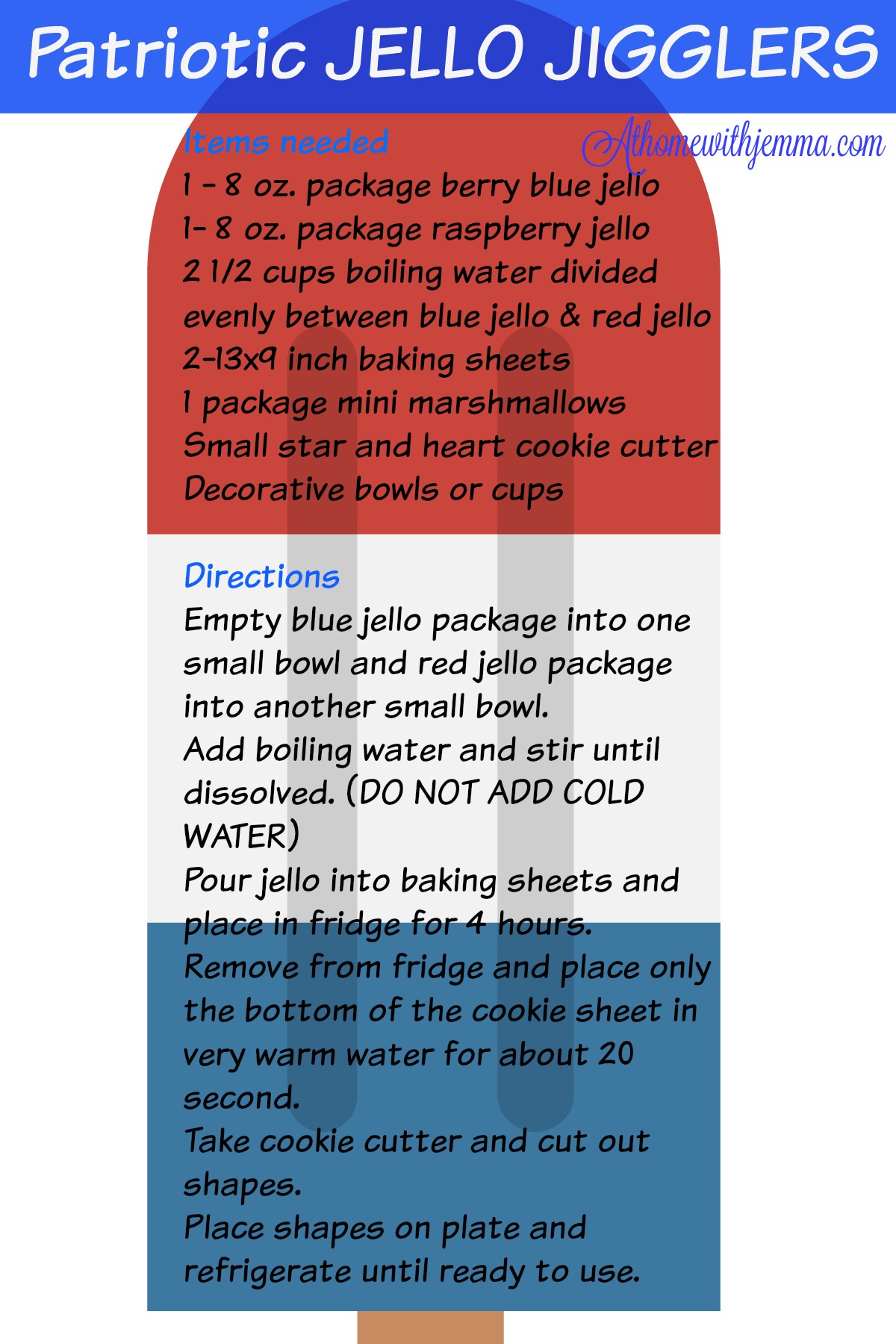 Patriotic JELLO JIGGLERS

Athomewithjemma.com

Items needed
1 - 8 oz. package berry blue jello
1- 8 oz. package raspberry jello
2 1/2 cups boiling water divided evenly between blue jello & red jello
2-13x9 inch baking sheets
1 package mini marshmallows
Small star and heart cookie cutter
Decorative bowls or cups

Directions
Empty blue jello package into one small bowl and red jello package into another small bowl.
Add boiling water and stir until dissolved. (DO NOT ADD COLD WATER)
Pour jello into baking sheets and place in fridge for 4 hours.
Remove from fridge and place only the bottom of the cookie sheet in very warm water for about 20 second.
Take cookie cutter and cut out shapes.
Place shapes on plate and refrigerate until ready to use.